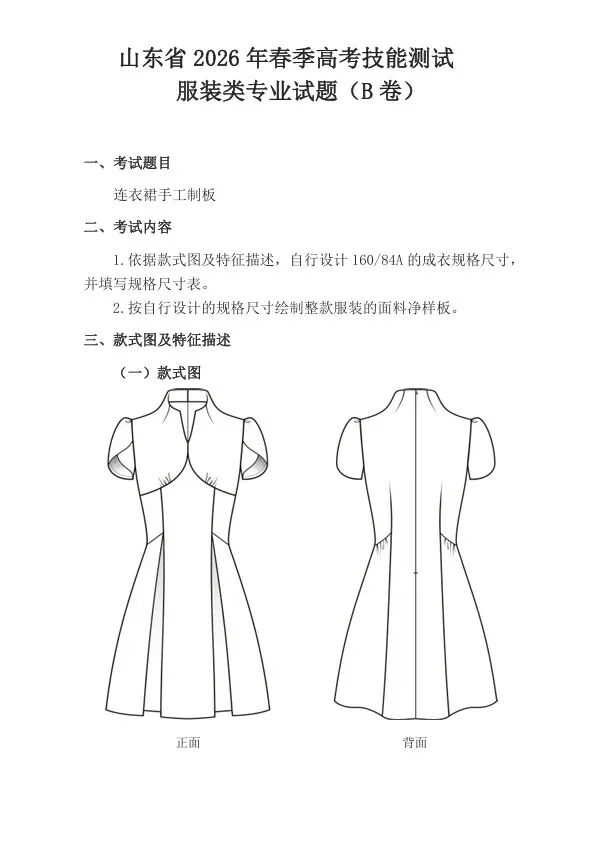 山东省2026年春季高考技能测试
服装类专业试题（B卷）

一、考试题目

连衣裙手工制板

二、考试内容

1.依据款式图及特征描述，自行设计160/84A的成衣规格尺寸，并填写规格尺寸表。

2.按自行设计的规格尺寸绘制整款服装的面料净样板。

三、款式图及特征描述

（一）款式图

正面

背面